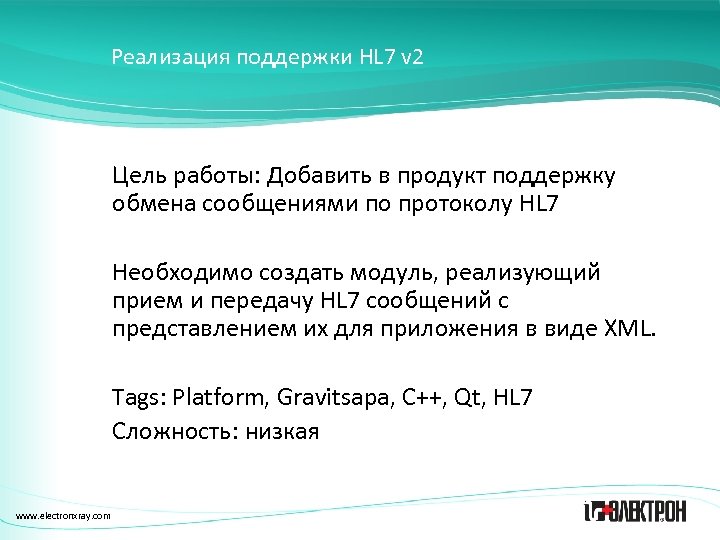 Реализация поддержки HL7 v2

Цель работы: Добавить в продукт поддержку обмена сообщениями по протоколу HL7

Необходимо создать модуль, реализующий прием и передачу HL7 сообщений с представлением их для приложения в виде XML.

Tags: Platform, Gravitsapa, C++, Qt, HL7
Сложность: низкая

www.electronxray.com

ЭЛЕКТРОН